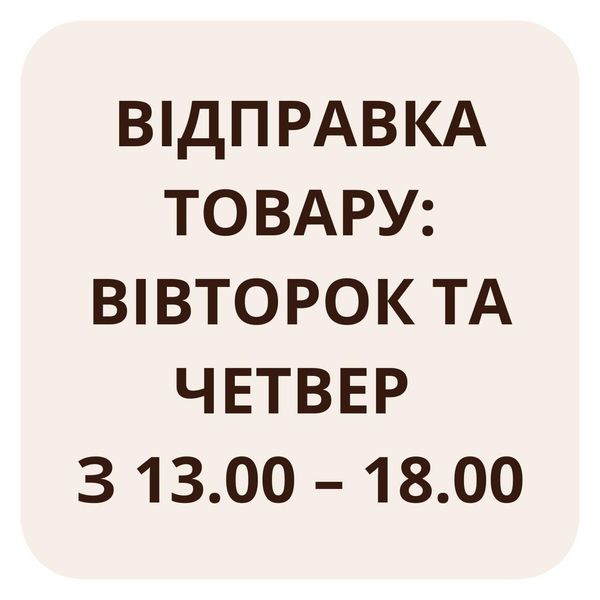 ВІДПРАВКА ТОВАРУ: ВІВТОРОК ТА ЧЕТВЕР З 13.00 – 18.00